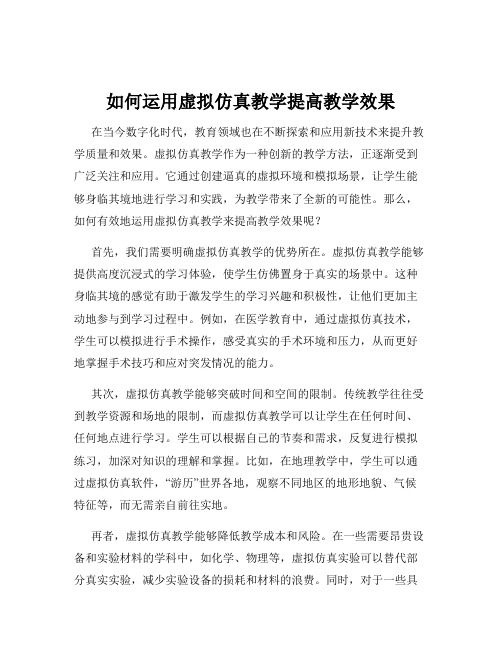 如何运用虚拟仿真教学提高教学效果

在当今数字化时代，教育领域也在不断探索和应用新技术来提升教学质量和效果。虚拟仿真教学作为一种创新的教学方法，正逐渐受到广泛关注和应用。它通过创建逼真的虚拟环境和模拟场景，让学生能够身临其境地进行学习和实践，为教学带来了全新的可能性。那么，如何有效地运用虚拟仿真教学来提高教学效果呢？

首先，我们需要明确虚拟仿真教学的优势所在。虚拟仿真教学能够提供高度沉浸式的学习体验，使学生仿佛置身于真实的场景中。这种身临其境的感觉有助于激发学生的学习兴趣和积极性，让他们更加主动地参与到学习过程中。例如，在医学教育中，通过虚拟仿真技术，学生可以模拟进行手术操作，感受真实的手术环境和压力，从而更好地掌握手术技巧和应对突发情况的能力。

其次，虚拟仿真教学能够突破时间和空间的限制。传统教学往往受到教学资源和场地的限制，而虚拟仿真教学可以让学生在任何时间、任何地点进行学习。学生可以根据自己的节奏和需求，反复进行模拟练习，加深对知识的理解和掌握。比如，在地理教学中，学生可以通过虚拟仿真软件，“游历”世界各地，观察不同地区的地形地貌、气候特征等，而无需亲自前往实地。

再者，虚拟仿真教学能够降低教学成本和风险。在一些需要昂贵设备和实验材料的学科中，如化学、物理等，虚拟仿真实验可以替代部分真实实验，减少实验设备的损耗和材料的浪费。同时，对于一些具